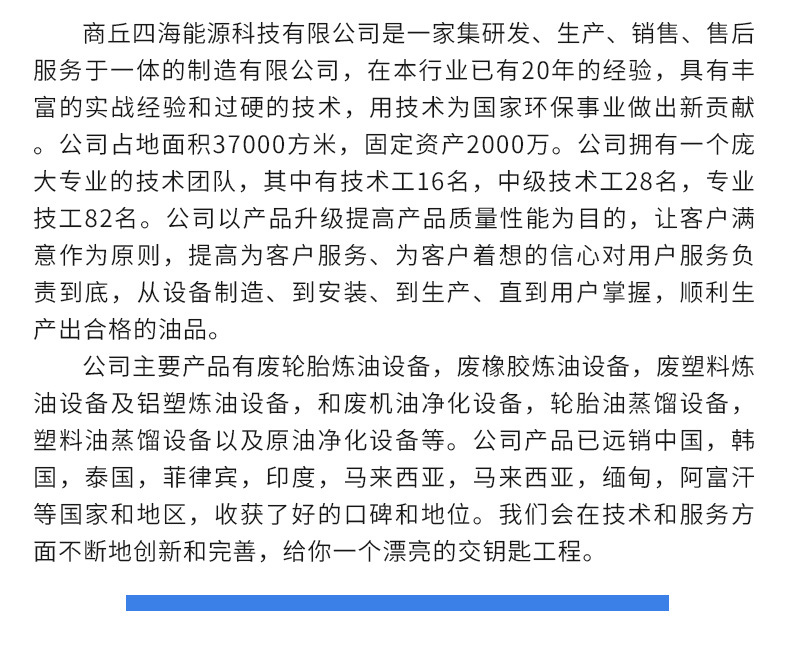 商丘四海能源科技有限公司是一家集研发、生产、销售、售后服务于一体的制造有限公司，在本行业已有20年的经验，具有丰富的实战经验和过硬的技术，用技术为国家环保事业做出新贡献。公司占地面积37000方米，固定资产2000万。公司拥有一个庞大专业的技术团队，其中有技术工16名，中级技术工28名，专业技工82名。公司以产品升级提高产品质量性能为目的，让客户满意作为原则，提高为客户服务、为客户着想的信心对用户服务负责到底，从设备制造、到安装、到生产、直到用户掌握，顺利生产出合格的油品。

公司主要产品有废轮胎炼油设备，废橡胶炼油设备，废塑料炼油设备及铝塑炼油设备，和废机油净化设备，轮胎油蒸馏设备，塑料油蒸馏设备以及原油净化设备等。公司产品已远销中国，韩国，泰国，菲律宾，印度，马来西亚，马来西亚，缅甸，阿富汗等国家和地区，收获了好的口碑和地位。我们会在技术和服务方面不断地创新和完善，给你一个漂亮的交钥匙工程。